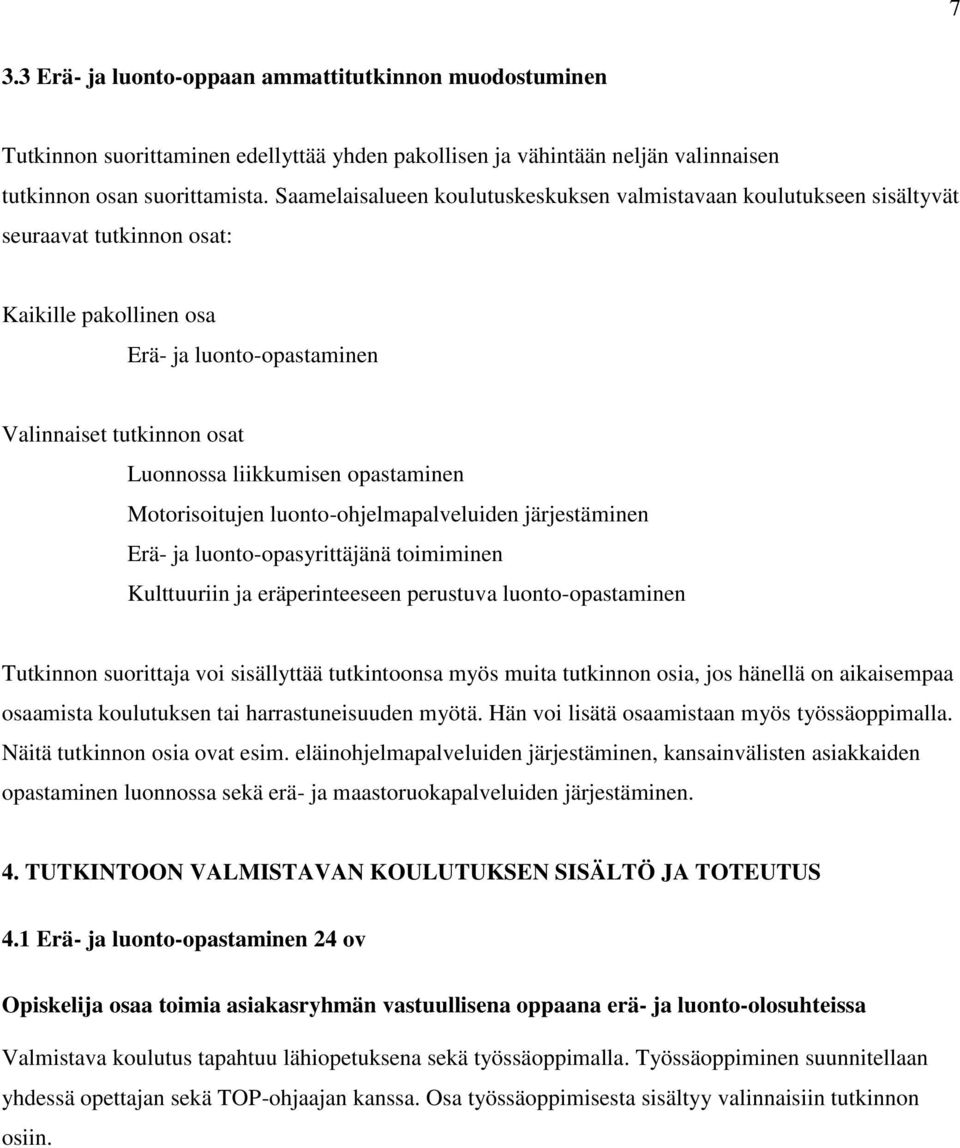 7

3.3 Erä- ja luonto-oppaan ammattitutkinnon muodostuminen

Tutkinnon suorittaminen edellyttää yhden pakollisen ja vähintään neljän valinnaisen tutkinnon osan suorittamista. Saamelaisalueen koulutuskeskuksen valmistavaan koulutukseen sisältyvät seuraavat tutkinnon osat:

Kaikille pakollinen osa

Erä- ja luonto-opastaminen

Valinnaiset tutkinnon osat

Luonnossa liikkumisen opastaminen

Motorisoitujen luonto-ohjelmapalveluiden järjestäminen

Erä- ja luonto-opasyrittäjänä toimiminen

Kulttuuriin ja eräperinteeseen perustuva luonto-opastaminen

Tutkinnon suorittaja voi sisällyttää tutkintoonsa myös muita tutkinnon osia, jos hänellä on aikaisempaa osaamista koulutuksen tai harrastuneisuuden myötä. Hän voi lisätä osaamistaan myös työssäoppimalla. Näitä tutkinnon osia ovat esim. eläinohjelmapalveluiden järjestäminen, kansainvälisten asiakkaiden opastaminen luonnossa sekä erä- ja maastoruokapalveluiden järjestäminen.

4. TUTKINTOON VALMISTAVAN KOULUTUKSEN SISÄLTÖ JA TOTEUTUS

4.1 Erä- ja luonto-opastaminen 24 ov

Opiskelija osaa toimia asiakasryhmän vastuullisena oppaana erä- ja luonto-olosuhteissa

Valmistava koulutus tapahtuu lähiopetuksena sekä työssäoppimalla. Työssäoppiminen suunnitellaan yhdessä opettajan sekä TOP-ohjaajan kanssa. Osa työssäoppimisesta sisältyy valinnaisiin tutkinnon osiin.